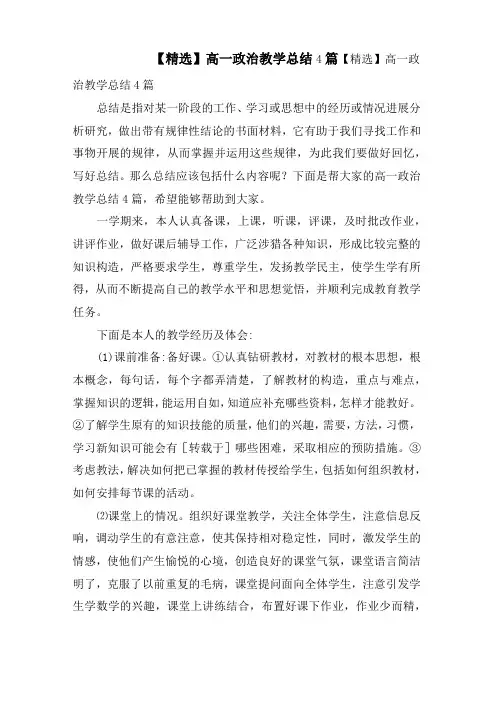 【精选】高一政治教学总结4篇【精选】高一政治教学总结4篇

总结是指对某一阶段的工作、学习或思想中的经历或情况进展分析研究，做出带有规律性结论的书面材料，它有助于我们寻找工作和事物开展的规律，从而掌握并运用这些规律，为此我们要做好回忆，写好总结。那么总结应该包括什么内容呢？下面是帮大家的高一政治教学总结4篇，希望能够帮助到大家。

一学期来，本人认真备课，上课，听课，评课，及时批改作业，讲评作业，做好课后辅导工作，广泛涉猎各种知识，形成比较完整的知识构造，严格要求学生，尊重学生，发扬教学民主，使学生学有所得，从而不断提高自己的教学水平和思想觉悟，并顺利完成教育教学任务。

下面是本人的教学经历及体会:

(1)课前准备:备好课。①认真钻研教材，对教材的根本思想，根本概念，每句话，每个字都弄清楚，了解教材的构造，重点与难点，掌握知识的逻辑，能运用自如，知道应补充哪些资料，怎样才能教好。②了解学生原有的知识技能的质量，他们的兴趣，需要，方法，习惯，学习新知识可能会有［转载于］哪些困难，采取相应的预防措施。③考虑教法，解决如何把已掌握的教材传授给学生，包括如何组织教材，如何安排每节课的活动。

⑵课堂上的情况。组织好课堂教学，关注全体学生，注意信息反响，调动学生的有意注意，使其保持相对稳定性，同时，激发学生的情感，使他们产生愉悦的心境，创造良好的课堂气氛，课堂语言简洁明了，克服了以前重复的毛病，课堂提问面向全体学生，注意引发学生学数学的兴趣，课堂上讲练结合，布置好课下作业，作业少而精，